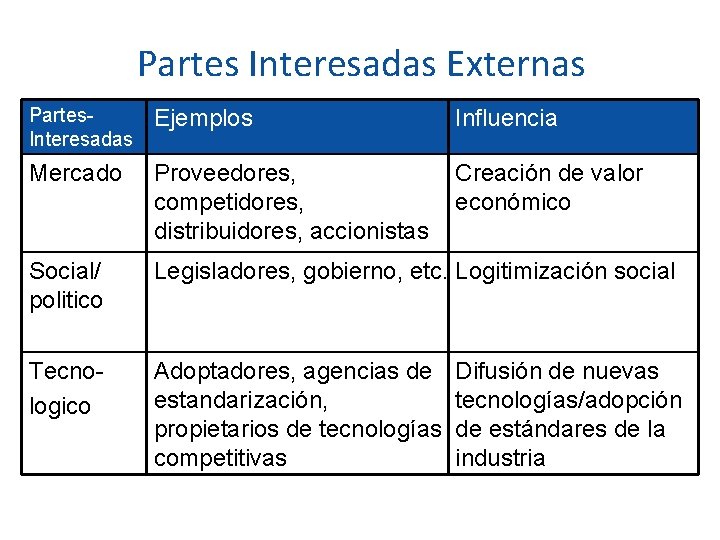 Partes Interesadas Externas

| Partes-Interesadas | Ejemplos | Influencia |
|---|---|---|
| Mercado | Proveedores, competidores, distribuidores, accionistas | Creación de valor económico |
| Social/ politico | Legisladores, gobierno, etc. | Logitimización social |
| Tecno-logico | Adoptadores, agencias de estandarización, propietarios de tecnologías competitivas | Difusión de nuevas tecnologías/adopción de estándares de la industria |